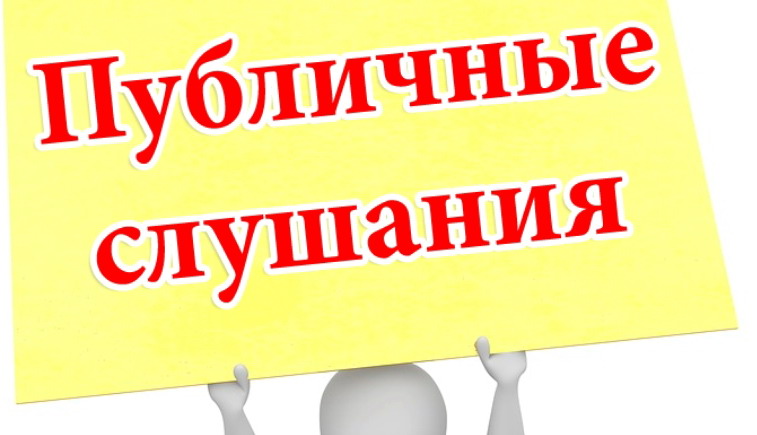 Публичные слушания